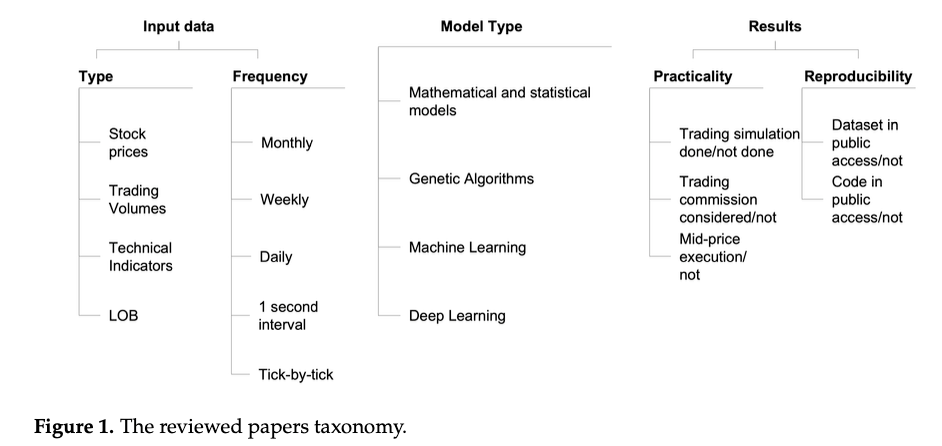 Input data

Type

Stock prices

Trading Volumes

Technical Indicators

LOB

Frequency

Monthly

Weekly

Daily

1 second interval

Tick-by-tick

Model Type

Mathematical and statistical models

Genetic Algorithms

Machine Learning

Deep Learning

Results

Practicality

Trading simulation done/not done

Trading commission considered/not

Mid-price execution/ not

Reproducibility

Dataset in public access/not

Code in public access/not

**Figure 1.** The reviewed papers taxonomy.